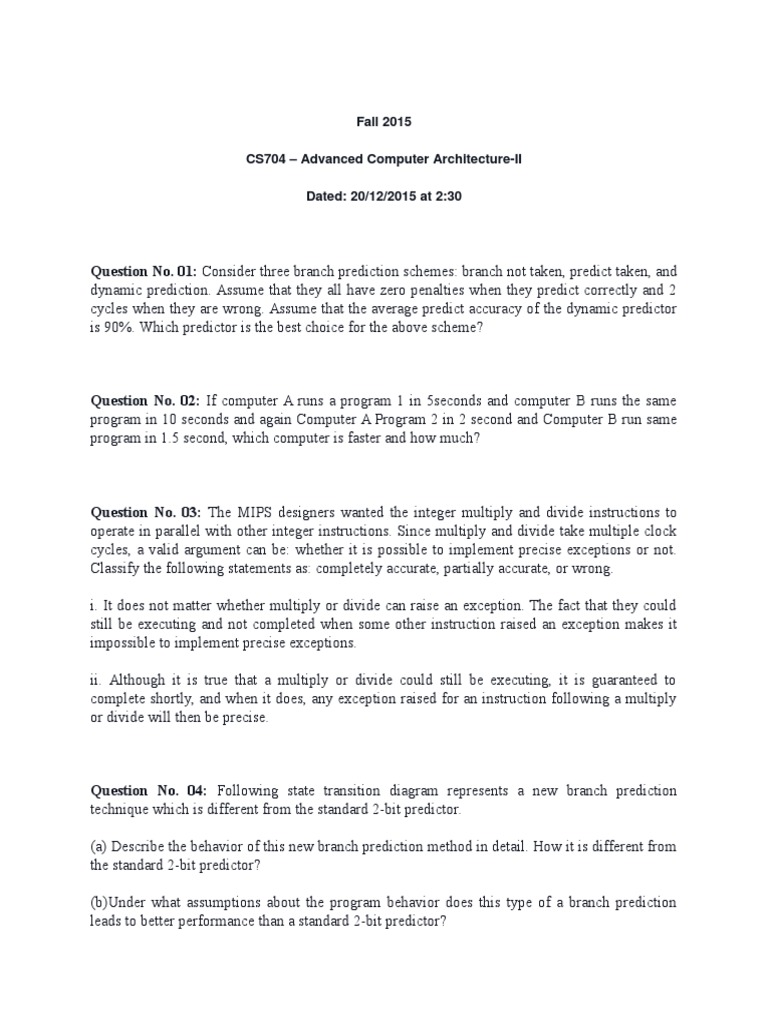 Fall 2015

CS704 – Advanced Computer Architecture-II

Dated: 20/12/2015 at 2:30

Question No. 01: Consider three branch prediction schemes: branch not taken, predict taken, and dynamic prediction. Assume that they all have zero penalties when they predict correctly and 2 cycles when they are wrong. Assume that the average predict accuracy of the dynamic predictor is 90%. Which predictor is the best choice for the above scheme?

Question No. 02: If computer A runs a program 1 in 5seconds and computer B runs the same program in 10 seconds and again Computer A Program 2 in 2 second and Computer B run same program in 1.5 second, which computer is faster and how much?

Question No. 03: The MIPS designers wanted the integer multiply and divide instructions to operate in parallel with other integer instructions. Since multiply and divide take multiple clock cycles, a valid argument can be: whether it is possible to implement precise exceptions or not. Classify the following statements as: completely accurate, partially accurate, or wrong.

i. It does not matter whether multiply or divide can raise an exception. The fact that they could still be executing and not completed when some other instruction raised an exception makes it impossible to implement precise exceptions.

ii. Although it is true that a multiply or divide could still be executing, it is guaranteed to complete shortly, and when it does, any exception raised for an instruction following a multiply or divide will then be precise.

Question No. 04: Following state transition diagram represents a new branch prediction technique which is different from the standard 2-bit predictor.

(a) Describe the behavior of this new branch prediction method in detail. How it is different from the standard 2-bit predictor?

(b)Under what assumptions about the program behavior does this type of a branch prediction leads to better performance than a standard 2-bit predictor?